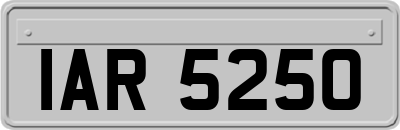 IAR 5250